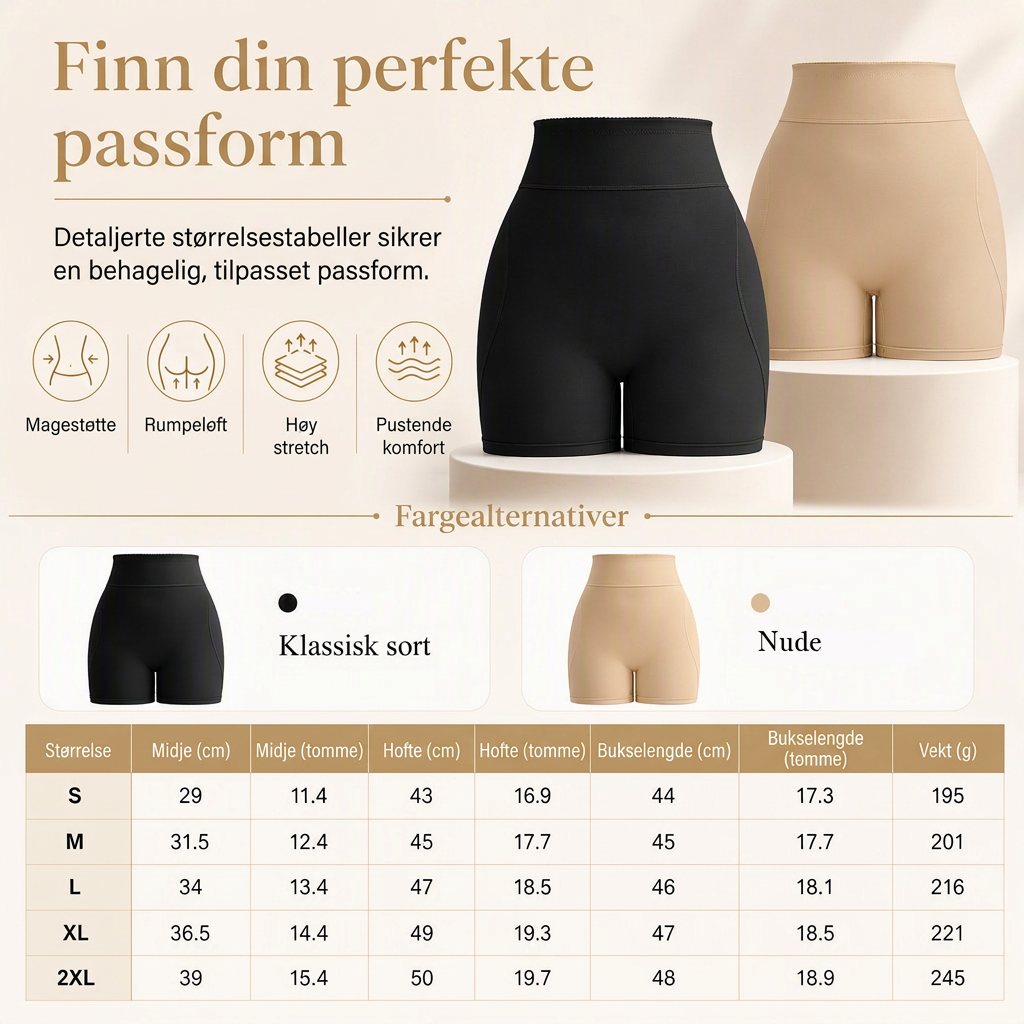 Finn din perfekte passform

Detaljerte størrelsestabeller sikrer en behagelig, tilpasset passform.

Magestøtte

Rumpeløft

Høy stretch

Pustende komfort

Fargealternativer

Klassisk sort

Nude

| Størrelse | Midje (cm) | Midje (tomme) | Hofte (cm) | Hofte (tomme) | Bukselengde (cm) | Bukselengde (tomme) | Vekt (g) |
|---|---|---|---|---|---|---|---|
| S | 29 | 11.4 | 43 | 16.9 | 44 | 17.3 | 195 |
| M | 31.5 | 12.4 | 45 | 17.7 | 45 | 17.7 | 201 |
| L | 34 | 13.4 | 47 | 18.5 | 46 | 18.1 | 216 |
| XL | 36.5 | 14.4 | 49 | 19.3 | 47 | 18.5 | 221 |
| 2XL | 39 | 15.4 | 50 | 19.7 | 48 | 18.9 | 245 |